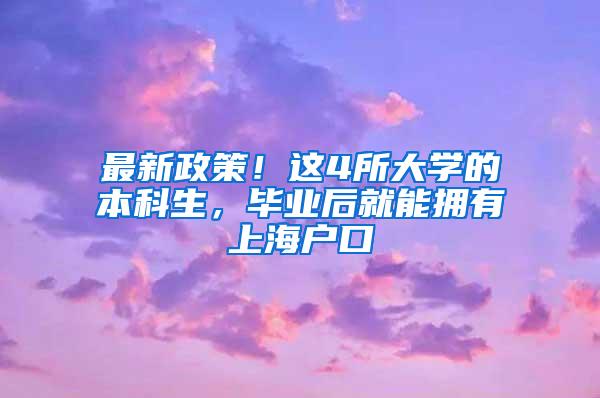 最新政策！这4所大学的本科生，毕业后就能拥有上海户口